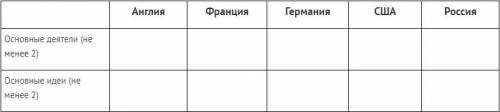 | | Англия | Франция | Германия | США | Россия |
|---|---|---|---|---|---|
| Основные деятели (не менее 2) | | | | | |
| Основные идеи (не менее 2) | | | | | |